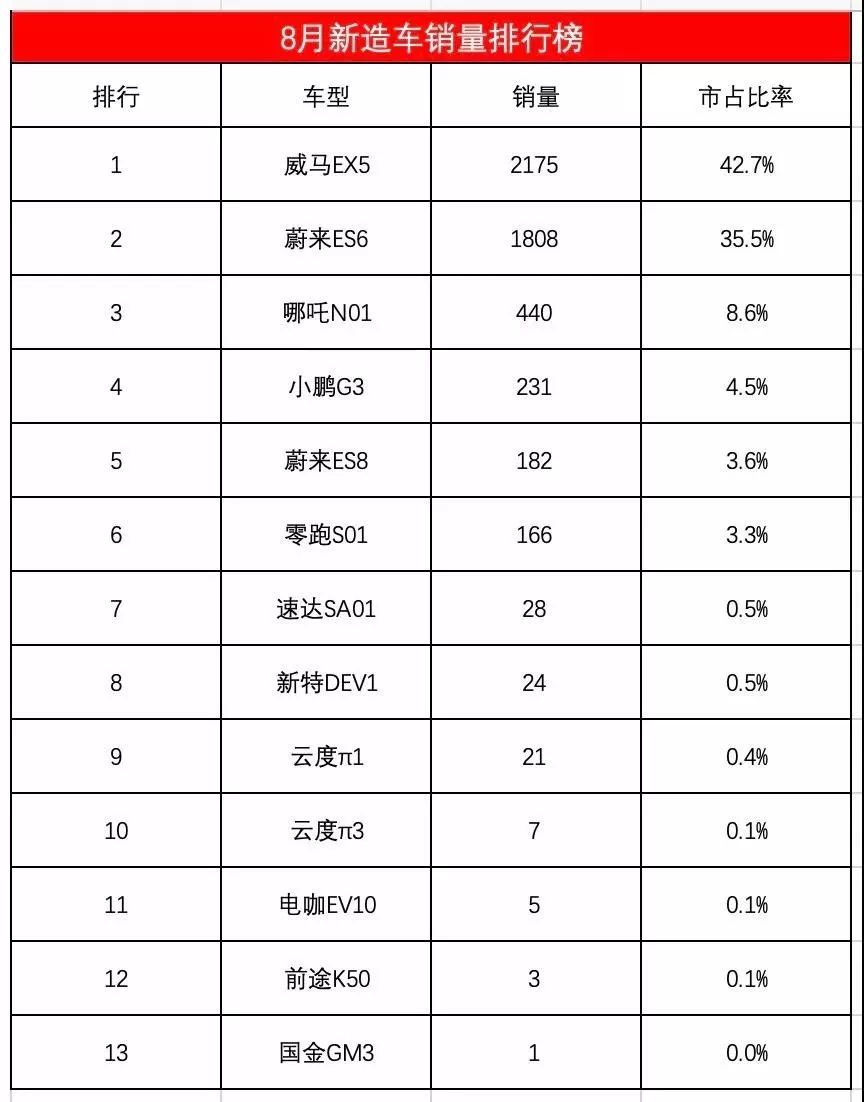 8月新造车销量排行榜

| 排行 | 车型 | 销量 | 市占比率 |
|---|---|---|---|
| 1 | 威马EX5 | 2175 | 42.7% |
| 2 | 蔚来ES6 | 1808 | 35.5% |
| 3 | 哪吒N01 | 440 | 8.6% |
| 4 | 小鹏G3 | 231 | 4.5% |
| 5 | 蔚来ES8 | 182 | 3.6% |
| 6 | 零跑S01 | 166 | 3.3% |
| 7 | 速达SA01 | 28 | 0.5% |
| 8 | 新特DEV1 | 24 | 0.5% |
| 9 | 云度π1 | 21 | 0.4% |
| 10 | 云度π3 | 7 | 0.1% |
| 11 | 电咖EV10 | 5 | 0.1% |
| 12 | 前途K50 | 3 | 0.1% |
| 13 | 国金GM3 | 1 | 0.0% |